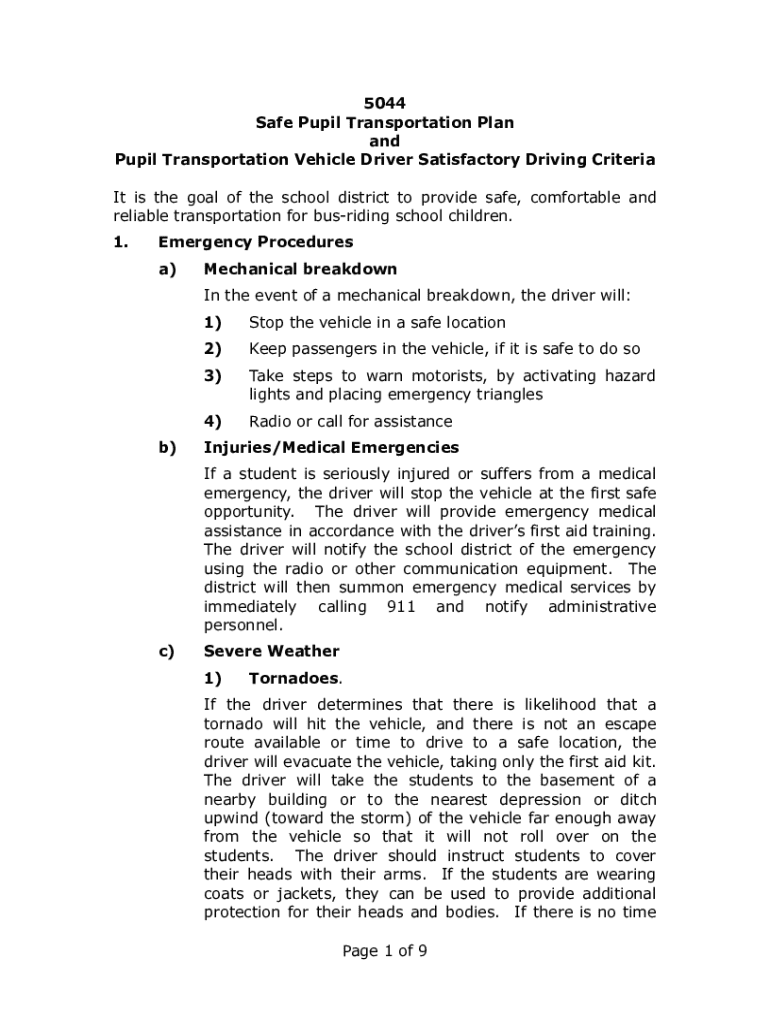 5044
Safe Pupil Transportation Plan
and
Pupil Transportation Vehicle Driver Satisfactory Driving Criteria

It is the goal of the school district to provide safe, comfortable and reliable transportation for bus-riding school children.

1. Emergency Procedures

a) Mechanical breakdown

In the event of a mechanical breakdown, the driver will:

1) Stop the vehicle in a safe location

2) Keep passengers in the vehicle, if it is safe to do so

3) Take steps to warn motorists, by activating hazard lights and placing emergency triangles

4) Radio or call for assistance

b) Injuries/Medical Emergencies

If a student is seriously injured or suffers from a medical emergency, the driver will stop the vehicle at the first safe opportunity. The driver will provide emergency medical assistance in accordance with the driver's first aid training. The driver will notify the school district of the emergency using the radio or other communication equipment. The district will then summon emergency medical services by immediately calling 911 and notify administrative personnel.

c) Severe Weather

1) Tornadoes.

If the driver determines that there is likelihood that a tornado will hit the vehicle, and there is not an escape route available or time to drive to a safe location, the driver will evacuate the vehicle, taking only the first aid kit. The driver will take the students to the basement of a nearby building or to the nearest depression or ditch upwind (toward the storm) of the vehicle far enough away from the vehicle so that it will not roll over on the students. The driver should instruct students to cover their heads with their arms. If the students are wearing coats or jackets, they can be used to provide additional protection for their heads and bodies. If there is no time

Page 1 of 9